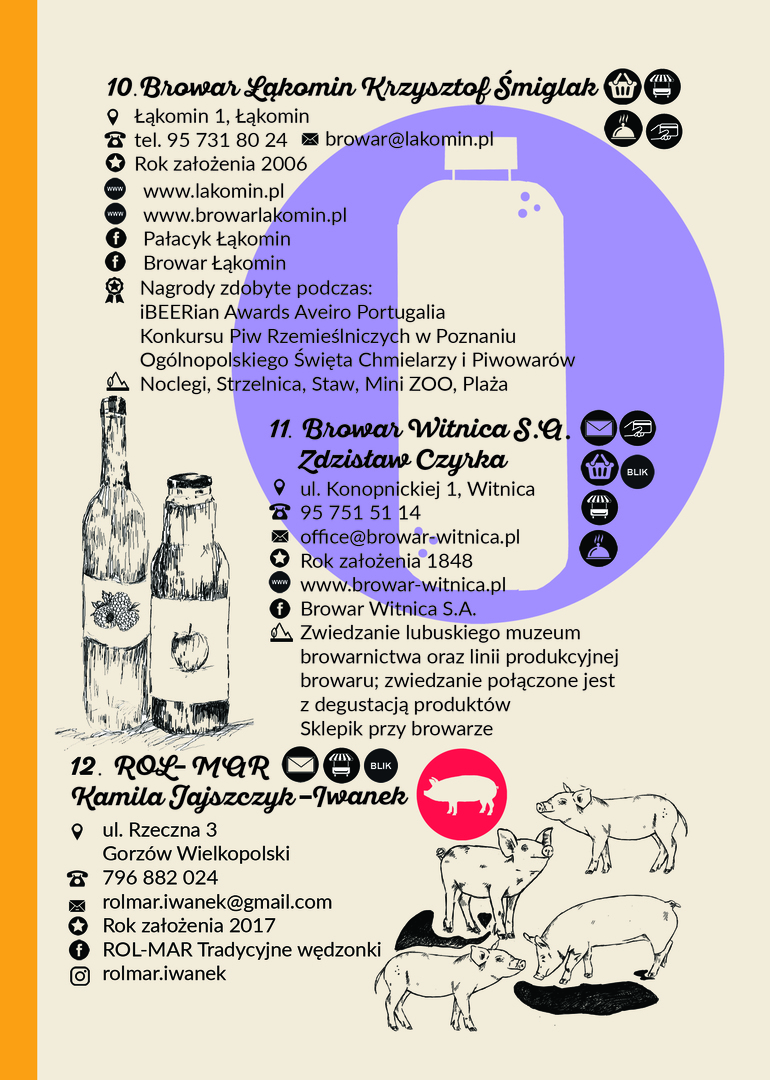 10. Browar Łąkomin Krzysztof Śmiglak
Łąkomin 1, Łąkomin
tel. 95 731 80 24 browar@lakomin.pl
Rok założenia 2006
www.lakomin.pl
www.browarlakomin.pl
Pałacyk Łąkomin
Browar Łąkomin
Nagrody zdobyte podczas:
iBEERian Awards Aveiro Portugalia
Konkursu Piw Rzemieślniczych w Poznaniu
Ogólnopolskiego Święta Chmielarzy i Piwowarów
Noclegi, Strzelnica, Staw, Mini ZOO, Plaża

11. Browar Witnica S.A.
Zdzisław Czyrka
BLIK
ul. Konopnickiej 1, Witnica
95 751 51 14
office@browar-witnica.pl
Rok założenia 1848
www.browar-witnica.pl
Browar Witnica S.A.
Zwiedzanie lubuskiego muzeum browarnictwa oraz linii produkcyjnej browaru; zwiedzanie połączone jest z degustacją produktów
Sklepik przy browarze

12. ROL-MAR
Kamila Jajszczyk-Iwanek
BLIK
ul. Rzeczna 3
Gorzów Wielkopolski
796 882 024
rolmar.iwanek@gmail.com
Rok założenia 2017
ROL-MAR Tradycyjne wędzonki
rolmar.iwanek